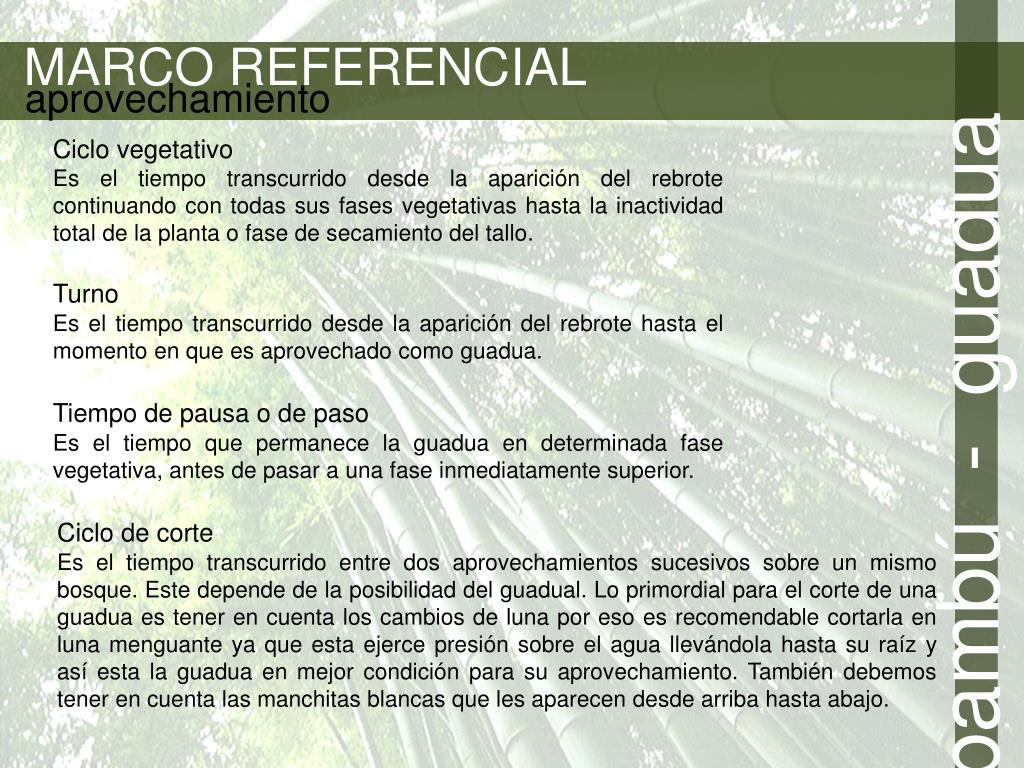 MARCO REFERENCIAL
aprovechamiento

Ciclo vegetativo
Es el tiempo transcurrido desde la aparición del rebrote continuando con todas sus fases vegetativas hasta la inactividad total de la planta o fase de secamiento del tallo.

Turno
Es el tiempo transcurrido desde la aparición del rebrote hasta el momento en que es aprovechado como guadua.

Tiempo de pausa o de paso
Es el tiempo que permanece la guadua en determinada fase vegetativa, antes de pasar a una fase inmediatamente superior.

Ciclo de corte
Es el tiempo transcurrido entre dos aprovechamientos sucesivos sobre un mismo bosque. Este depende de la posibilidad del guadual. Lo primordial para el corte de una guadua es tener en cuenta los cambios de luna por eso es recomendable cortarla en luna menguante ya que esta ejerce presión sobre el agua llevándola hasta su raíz y así esta la guadua en mejor condición para su aprovechamiento. También debemos tener en cuenta las manchitas blancas que les aparecen desde arriba hasta abajo.

bambú - guadua